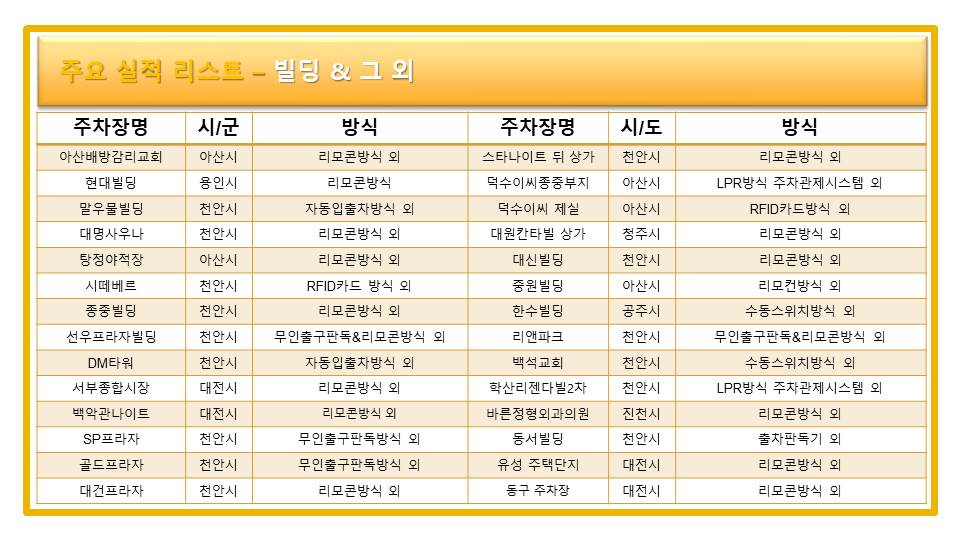 주요 실적 리스트 – 빌딩 & 그 외

| 주차장명 | 시/군 | 방식 | 주차장명 | 시/도 | 방식 |
|---|---|---|---|---|---|
| 아산배방감리교회 | 아산시 | 리모콘방식 외 | 스타나이트 뒤 상가 | 천안시 | 리모콘방식 외 |
| 현대빌딩 | 용인시 | 리모콘방식 | 덕수이씨종중부지 | 아산시 | LPR방식 주차관제시스템 외 |
| 말우물빌딩 | 천안시 | 자동입출차방식 외 | 덕수이씨 제실 | 아산시 | RFID카드방식 외 |
| 대명사우나 | 천안시 | 리모콘방식 외 | 대원칸타빌 상가 | 청주시 | 리모콘방식 외 |
| 탕정야적장 | 아산시 | 리모콘방식 외 | 대신빌딩 | 천안시 | 리모콘방식 외 |
| 시떼베르 | 천안시 | RFID카드 방식 외 | 중원빌딩 | 아산시 | 리모컨방식 외 |
| 종중빌딩 | 천안시 | 리모콘방식 외 | 한수빌딩 | 공주시 | 수동스위치방식 외 |
| 선우프라자빌딩 | 천안시 | 무인출구판독&리모콘방식 외 | 리앤파크 | 천안시 | 무인출구판독&리모콘방식 외 |
| DM타워 | 천안시 | 자동입출차방식 외 | 백석교회 | 천안시 | 수동스위치방식 외 |
| 서부종합시장 | 대전시 | 리모콘방식 외 | 학산리젠다빌2차 | 천안시 | LPR방식 주차관제시스템 외 |
| 백악관나이트 | 대전시 | 리모콘방식 외 | 바른정형외과의원 | 진천시 | 리모콘방식 외 |
| SP프라자 | 천안시 | 무인출구판독방식 외 | 동서빌딩 | 천안시 | 출차판독기 외 |
| 골드프라자 | 천안시 | 무인출구판독방식 외 | 유성 주택단지 | 대전시 | 리모콘방식 외 |
| 대건프라자 | 천안시 | 리모콘방식 외 | 동구 주차장 | 대전시 | 리모콘방식 외 |